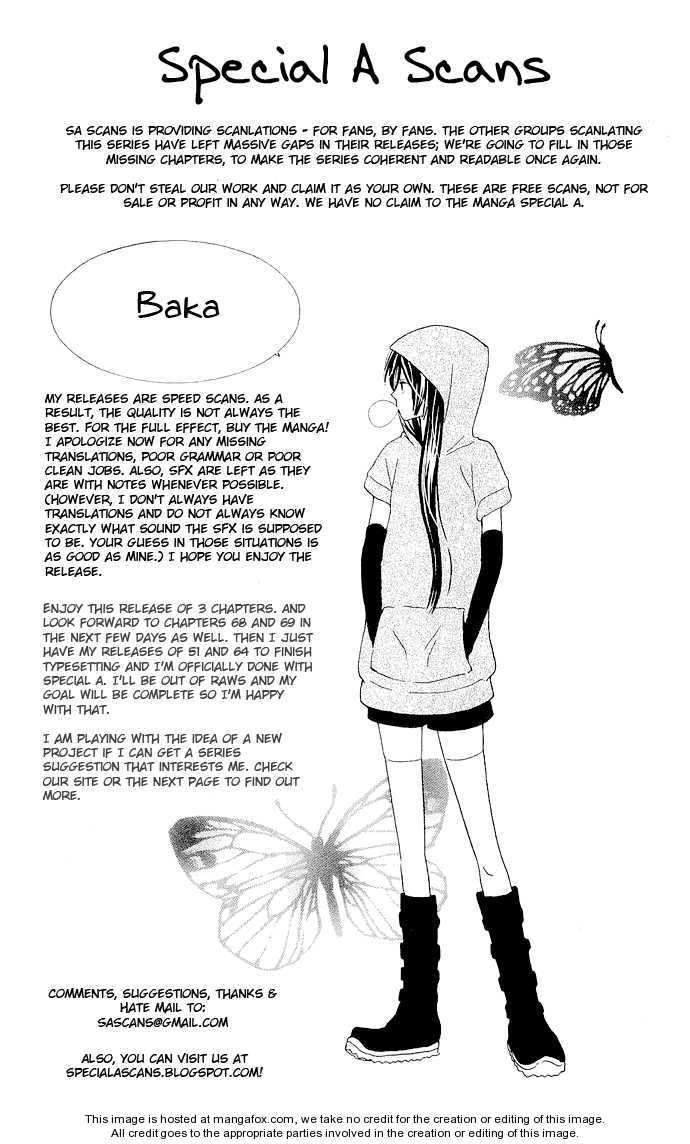 Special A Scans

SA SCANS IS PROVIDING SCANLATIONS - FOR FANS, BY FANS. THE OTHER GROUPS SCANLATING THIS SERIES HAVE LEFT MASSIVE GAPS IN THEIR RELEASES; WE'RE GOING TO FILL IN THOSE MISSING CHAPTERS, TO MAKE THE SERIES COHERENT AND READABLE ONCE AGAIN.

PLEASE DON'T STEAL OUR WORK AND CLAIM IT AS YOUR OWN. THESE ARE FREE SCANS, NOT FOR SALE OR PROFIT IN ANY WAY. WE HAVE NO CLAIM TO THE MANGA SPECIAL A.

Baka

MY RELEASES ARE SPEED SCANS. AS A RESULT, THE QUALITY IS NOT ALWAYS THE BEST. FOR THE FULL EFFECT, BUY THE MANGA! I APOLOGIZE NOW FOR ANY MISSING TRANSLATIONS, POOR GRAMMAR OR POOR CLEAN JOBS. ALSO, SFX ARE LEFT AS THEY ARE WITH NOTES WHENEVER POSSIBLE. (HOWEVER, I DON'T ALWAYS HAVE TRANSLATIONS AND DO NOT ALWAYS KNOW EXACTLY WHAT SOUND THE SFX IS SUPPOSED TO BE. YOUR GUESS IN THOSE SITUATIONS IS AS GOOD AS MINE.) I HOPE YOU ENJOY THE RELEASE.

ENJOY THIS RELEASE OF 3 CHAPTERS. AND LOOK FORWARD TO CHAPTERS 68 AND 69 IN THE NEXT FEW DAYS AS WELL. THEN I JUST HAVE MY RELEASES OF 51 AND 64 TO FINISH TYPESETTING AND I'M OFFICIALLY DONE WITH SPECIAL A. I'LL BE OUT OF RAWS AND MY GOAL WILL BE COMPLETE SO I'M HAPPY WITH THAT.

I AM PLAYING WITH THE IDEA OF A NEW PROJECT IF I CAN GET A SERIES SUGGESTION THAT INTERESTS ME. CHECK OUR SITE OR THE NEXT PAGE TO FIND OUT MORE.

COMMENTS, SUGGESTIONS, THANKS &
HATE MAIL TO:
SASCANS@GMAIL.COM

ALSO, YOU CAN VISIT US AT
SPECIALASCANS.BLOGSPOT.COM!

This image is hosted at mangafox.com, we take no credit for the creation or editing of this image.
All credit goes to the appropriate parties involved in the creation or editing of this image.